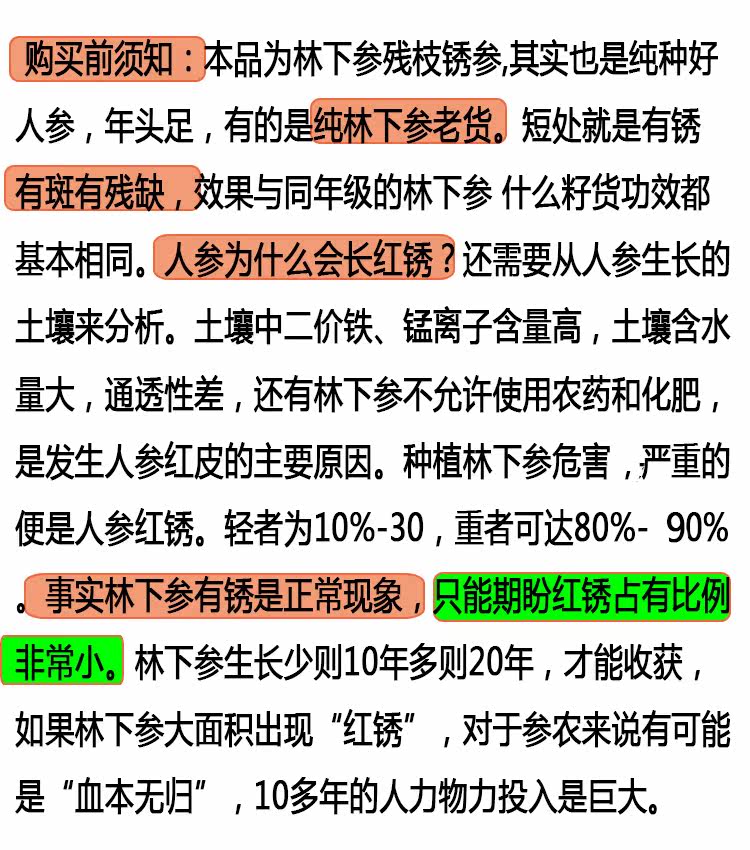 购买前须知：本品为林下参残枝锈参,其实也是纯种好人参，年头足，有的是纯林下参老货。短处就是有锈有斑有残缺，效果与同年级的林下参 什么籽货功效都基本相同。人参为什么会长红锈？还需要从人参生长的土壤来分析。土壤中二价铁、锰离子含量高，土壤含水量大，通透性差，还有林下参不允许使用农药和化肥，是发生人参红皮的主要原因。种植林下参危害，严重的便是人参红锈。轻者为10%-30，重者可达80%- 90%。事实林下参有锈是正常现象，只能期盼红锈占有比例非常小。林下参生长少则10年多则20年，才能收获，如果林下参大面积出现“红锈”，对于参农来说有可能是“血本无归”，10多年的人力物力投入是巨大。